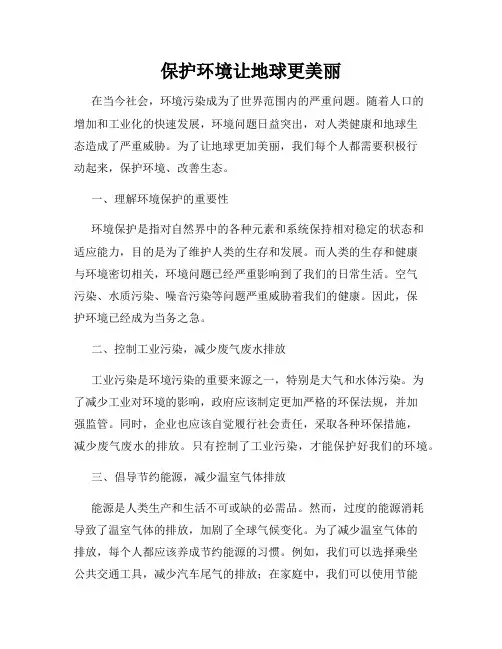 保护环境让地球更美丽

在当今社会，环境污染成为了世界范围内的严重问题。随着人口的增加和工业化的快速发展，环境问题日益突出，对人类健康和地球生态造成了严重威胁。为了让地球更加美丽，我们每个人都需要积极行动起来，保护环境、改善生态。

一、理解环境保护的重要性

环境保护是指对自然界中的各种元素和系统保持相对稳定的状态和适应能力，目的是为了维护人类的生存和发展。而人类的生存和健康与环境密切相关，环境问题已经严重影响到了我们的日常生活。空气污染、水质污染、噪音污染等问题严重威胁着我们的健康。因此，保护环境已经成为当务之急。

二、控制工业污染，减少废气废水排放

工业污染是环境污染的重要来源之一，特别是大气和水体污染。为了减少工业对环境的影响，政府应该制定更加严格的环保法规，并加强监管。同时，企业也应该自觉履行社会责任，采取各种环保措施，减少废气废水的排放。只有控制了工业污染，才能保护好我们的环境。

三、倡导节约能源，减少温室气体排放

能源是人类生产和生活不可或缺的必需品。然而，过度的能源消耗导致了温室气体的排放，加剧了全球气候变化。为了减少温室气体的排放，每个人都应该养成节约能源的习惯。例如，我们可以选择乘坐公共交通工具，减少汽车尾气的排放；在家庭中，我们可以使用节能